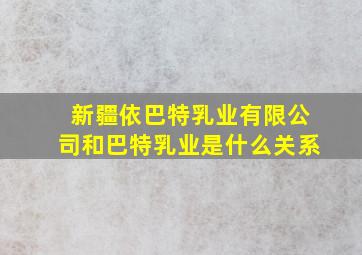 新疆依巴特乳业有限公司和巴特乳业是什么关系